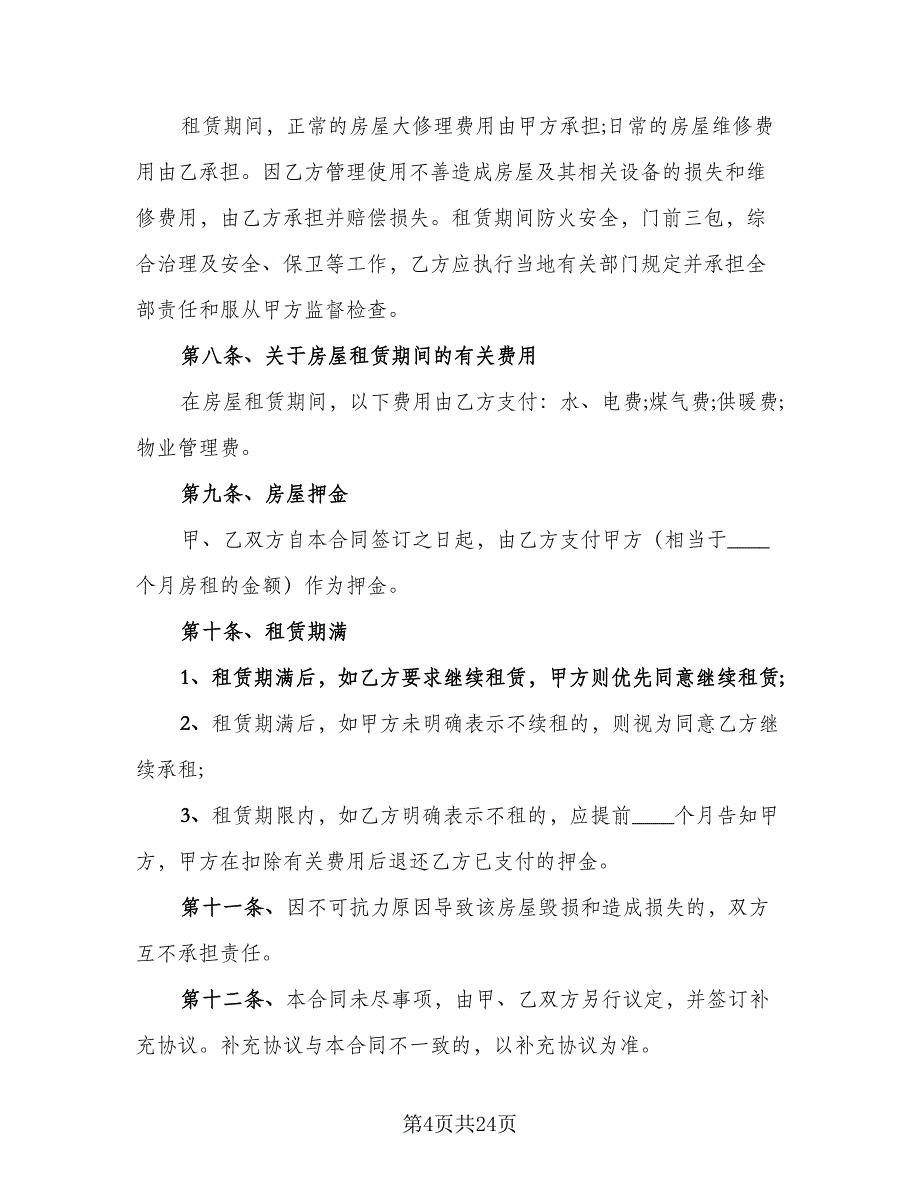 租赁期间，正常的房屋大修理费用由甲方承担;日常的房屋维修费用由乙承担。因乙方管理使用不善造成房屋及其相关设备的损失和维修费用，由乙方承担并赔偿损失。租赁期间防火安全，门前三包，综合治理及安全、保卫等工作，乙方应执行当地有关部门规定并承担全部责任和服从甲方监督检查。

第八条、关于房屋租赁期间的有关费用

在房屋租赁期间，以下费用由乙方支付：水、电费;煤气费;供暖费;物业管理费。

第九条、房屋押金

甲、乙双方自本合同签订之日起，由乙方支付甲方（相当于____个月房租的金额）作为押金。

第十条、租赁期满

1、租赁期满后，如乙方要求继续租赁，甲方则优先同意继续租赁;

2、租赁期满后，如甲方未明确表示不续租的，则视为同意乙方继续承租;

3、租赁期限内，如乙方明确表示不租的，应提前____个月告知甲方，甲方在扣除有关费用后退还乙方已支付的押金。

第十一条、因不可抗力原因导致该房屋毁损和造成损失的，双方互不承担责任。

第十二条、本合同未尽事项，由甲、乙双方另行议定，并签订补充协议。补充协议与本合同不一致的，以补充协议为准。

第4页共24页